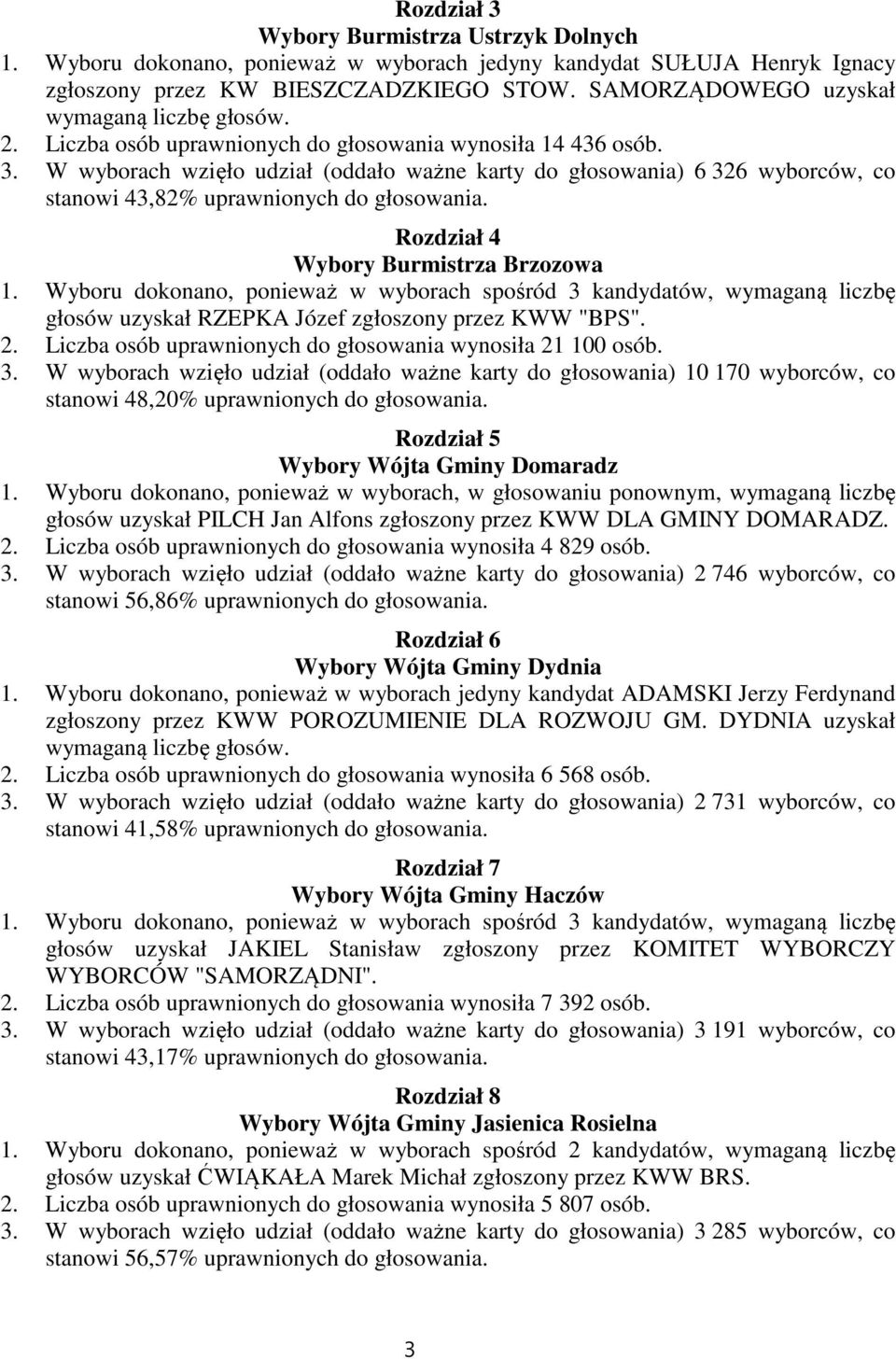 Rozdział 3
Wybory Burmistrza Ustrzyk Dolnych

1. Wyboru dokonano, ponieważ w wyborach jedyny kandydat SUŁUJA Henryk Ignacy zgłoszony przez KW BIESZCZADZKIEGO STOW. SAMORZĄDOWEGO uzyskał wymaganą liczbę głosów.
2. Liczba osób uprawnionych do głosowania wynosiła 14 436 osób.
3. W wyborach wzięło udział (oddało ważne karty do głosowania) 6 326 wyborców, co stanowi 43,82% uprawnionych do głosowania.

Rozdział 4
Wybory Burmistrza Brzozowa

1. Wyboru dokonano, ponieważ w wyborach spośród 3 kandydatów, wymaganą liczbę głosów uzyskał RZEPKA Józef zgłoszony przez KWW "BPS".
2. Liczba osób uprawnionych do głosowania wynosiła 21 100 osób.
3. W wyborach wzięło udział (oddało ważne karty do głosowania) 10 170 wyborców, co stanowi 48,20% uprawnionych do głosowania.

Rozdział 5
Wybory Wójta Gminy Domaradz

1. Wyboru dokonano, ponieważ w wyborach, w głosowaniu ponownym, wymaganą liczbę głosów uzyskał PILCH Jan Alfons zgłoszony przez KWW DLA GMINY DOMARADZ.
2. Liczba osób uprawnionych do głosowania wynosiła 4 829 osób.
3. W wyborach wzięło udział (oddało ważne karty do głosowania) 2 746 wyborców, co stanowi 56,86% uprawnionych do głosowania.

Rozdział 6
Wybory Wójta Gminy Dydnia

1. Wyboru dokonano, ponieważ w wyborach jedyny kandydat ADAMSKI Jerzy Ferdynand zgłoszony przez KWW POROZUMIENIE DLA ROZWOJU GM. DYDNIA uzyskał wymaganą liczbę głosów.
2. Liczba osób uprawnionych do głosowania wynosiła 6 568 osób.
3. W wyborach wzięło udział (oddało ważne karty do głosowania) 2 731 wyborców, co stanowi 41,58% uprawnionych do głosowania.

Rozdział 7
Wybory Wójta Gminy Haczów

1. Wyboru dokonano, ponieważ w wyborach spośród 3 kandydatów, wymaganą liczbę głosów uzyskał JAKIEL Stanisław zgłoszony przez KOMITET WYBORCZY WYBORCÓW "SAMORZĄDNI".
2. Liczba osób uprawnionych do głosowania wynosiła 7 392 osób.
3. W wyborach wzięło udział (oddało ważne karty do głosowania) 3 191 wyborców, co stanowi 43,17% uprawnionych do głosowania.

Rozdział 8
Wybory Wójta Gminy Jasienica Rosielna

1. Wyboru dokonano, ponieważ w wyborach spośród 2 kandydatów, wymaganą liczbę głosów uzyskał ĆWIĄKAŁA Marek Michał zgłoszony przez KWW BRS.
2. Liczba osób uprawnionych do głosowania wynosiła 5 807 osób.
3. W wyborach wzięło udział (oddało ważne karty do głosowania) 3 285 wyborców, co stanowi 56,57% uprawnionych do głosowania.

3